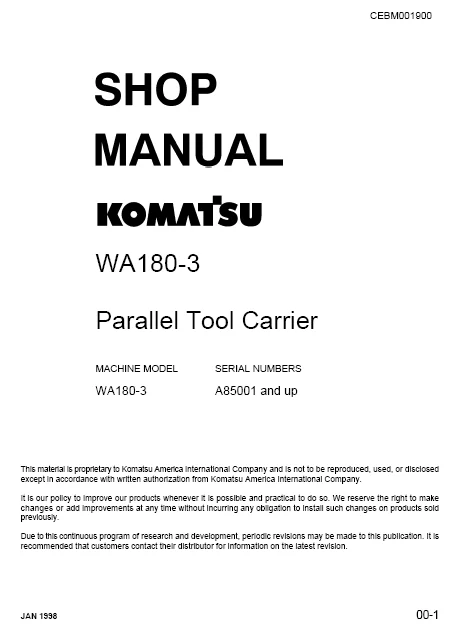 CEBM001900

SHOP MANUAL

KOMATSU

WA180-3

Parallel Tool Carrier

| MACHINE MODEL | SERIAL NUMBERS |
|---|---|
| WA180-3 | A85001 and up |

This material is proprietary to Komatsu America International Company and is not to be reproduced, used, or disclosed except in accordance with written authorization from Komatsu America International Company.

It is our policy to improve our products whenever it is possible and practical to do so. We reserve the right to make changes or add improvements at any time without incurring any obligation to install such changes on products sold previously.

Due to this continuous program of research and development, periodic revisions may be made to this publication. It is recommended that customers contact their distributor for information on the latest revision.

JAN 1998

00-1